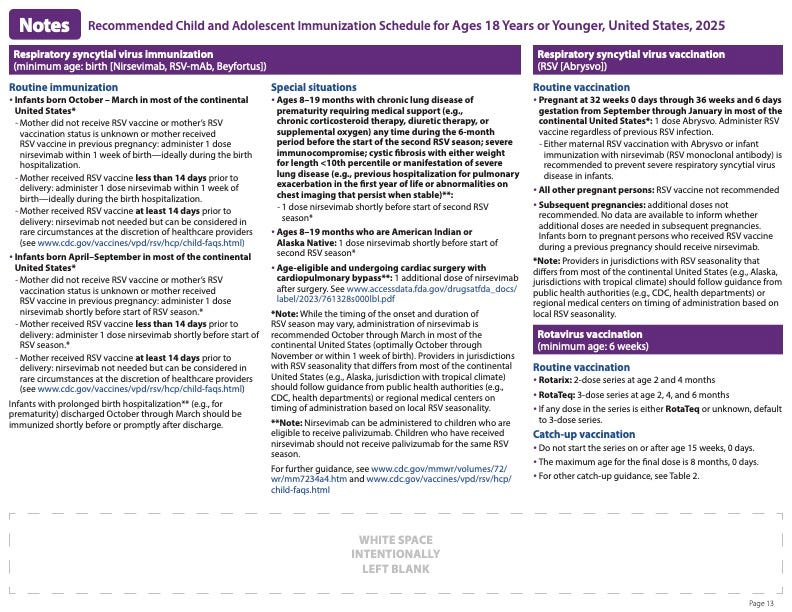 Notes Recommended Child and Adolescent Immunization Schedule for Ages 18 Years or Younger, United States, 2025

Respiratory syncytial virus immunization
(minimum age: birth [Nirsevimab, RSV-mAb, Beyfortus])

Routine immunization
• Infants born October – March in most of the continental United States*
- Mother did not receive RSV vaccine or mother's RSV vaccination status is unknown or mother received RSV vaccine in previous pregnancy: administer 1 dose nirsevimab within 1 week of birth—ideally during the birth hospitalization.
- Mother received RSV vaccine less than 14 days prior to delivery: administer 1 dose nirsevimab within 1 week of birth—ideally during the birth hospitalization.
- Mother received RSV vaccine at least 14 days prior to delivery: nirsevimab not needed but can be considered in rare circumstances at the discretion of healthcare providers (see www.cdc.gov/vaccines/vpd/rsv/hcp/child-faqs.html)
• Infants born April–September in most of the continental United States*
- Mother did not receive RSV vaccine or mother's RSV vaccination status is unknown or mother received RSV vaccine in previous pregnancy: administer 1 dose nirsevimab shortly before start of RSV season.*
- Mother received RSV vaccine less than 14 days prior to delivery: administer 1 dose nirsevimab shortly before start of RSV season.*
- Mother received RSV vaccine at least 14 days prior to delivery: nirsevimab not needed but can be considered in rare circumstances at the discretion of healthcare providers (see www.cdc.gov/vaccines/vpd/rsv/hcp/child-faqs.html)
Infants with prolonged birth hospitalization** (e.g., for prematurity) discharged October through March should be immunized shortly before or promptly after discharge.

Special situations
• Ages 8–19 months with chronic lung disease of prematurity requiring medical support (e.g., chronic corticosteroid therapy, diuretic therapy, or supplemental oxygen) any time during the 6-month period before the start of the second RSV season; severe immunocompromise; cystic fibrosis with either weight for length <10th percentile or manifestation of severe lung disease (e.g., previous hospitalization for pulmonary exacerbation in the first year of life or abnormalities on chest imaging that persist when stable)**:
- 1 dose nirsevimab shortly before start of second RSV season*
• Ages 8–19 months who are American Indian or Alaska Native: 1 dose nirsevimab shortly before start of second RSV season*
• Age-eligible and undergoing cardiac surgery with cardiopulmonary bypass**: 1 additional dose of nirsevimab after surgery. See www.accessdata.fda.gov/drugsatfda_docs/label/2023/761328s000lbl.pdf
*Note: While the timing of the onset and duration of RSV season may vary, administration of nirsevimab is recommended October through March in most of the continental United States (optimally October through November or within 1 week of birth). Providers in jurisdictions with RSV seasonality that differs from most of the continental United States (e.g., Alaska, jurisdiction with tropical climate) should follow guidance from public health authorities (e.g., CDC, health departments) or regional medical centers on timing of administration based on local RSV seasonality.
**Note: Nirsevimab can be administered to children who are eligible to receive palivizumab. Children who have received nirsevimab should not receive palivizumab for the same RSV season.
For further guidance, see www.cdc.gov/mmwr/volumes/72/wr/mm7234a4.htm and www.cdc.gov/vaccines/vpd/rsv/hcp/child-faqs.html

Respiratory syncytial virus vaccination
(RSV [Abrysvo])

Routine vaccination
• Pregnant at 32 weeks 0 days through 36 weeks and 6 days gestation from September through January in most of the continental United States*: 1 dose Abrysvo. Administer RSV vaccine regardless of previous RSV infection.
- Either maternal RSV vaccination with Abrysvo or infant immunization with nirsevimab (RSV monoclonal antibody) is recommended to prevent severe respiratory syncytial virus disease in infants.
• All other pregnant persons: RSV vaccine not recommended
• Subsequent pregnancies: additional doses not recommended. No data are available to inform whether additional doses are needed in subsequent pregnancies. Infants born to pregnant persons who received RSV vaccine during a previous pregnancy should receive nirsevimab.
*Note: Providers in jurisdictions with RSV seasonality that differs from most of the continental United States (e.g., Alaska, jurisdictions with tropical climate) should follow guidance from public health authorities (e.g., CDC, health departments) or regional medical centers on timing of administration based on local RSV seasonality.

Rotavirus vaccination
(minimum age: 6 weeks)

Routine vaccination
• Rotarix: 2-dose series at age 2 and 4 months
• RotaTeq: 3-dose series at age 2, 4, and 6 months
• If any dose in the series is either RotaTeq or unknown, default to 3-dose series.

Catch-up vaccination
• Do not start the series on or after age 15 weeks, 0 days.
• The maximum age for the final dose is 8 months, 0 days.
• For other catch-up guidance, see Table 2.

WHITE SPACE INTENTIONALLY LEFT BLANK

Page 13